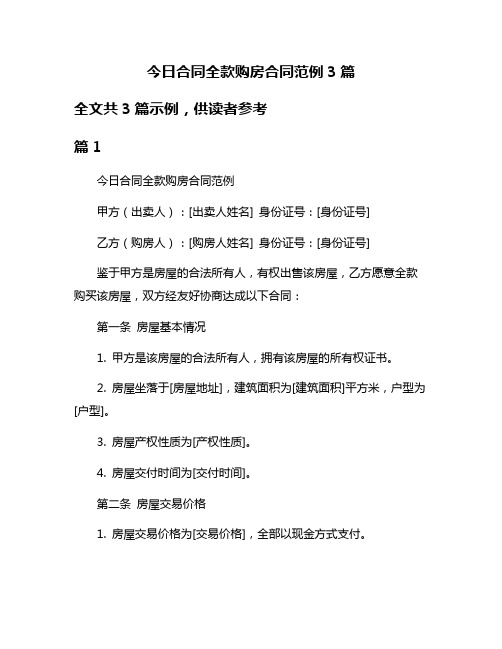 今日合同全款购房合同范例 3 篇

全文共 3 篇示例，供读者参考

篇 1

今日合同全款购房合同范例

甲方（出卖人）：[出卖人姓名] 身份证号：[身份证号]

乙方（购房人）：[购房人姓名] 身份证号：[身份证号]

鉴于甲方是房屋的合法所有人，有权出售该房屋，乙方愿意全款购买该房屋，双方经友好协商达成以下合同：

第一条 房屋基本情况

1. 甲方是该房屋的合法所有人，拥有该房屋的所有权证书。

2. 房屋坐落于[房屋地址]，建筑面积为[建筑面积]平方米，户型为[户型]。

3. 房屋产权性质为[产权性质]。

4. 房屋交付时间为[交付时间]。

第二条 房屋交易价格

1. 房屋交易价格为[交易价格]，全部以现金方式支付。